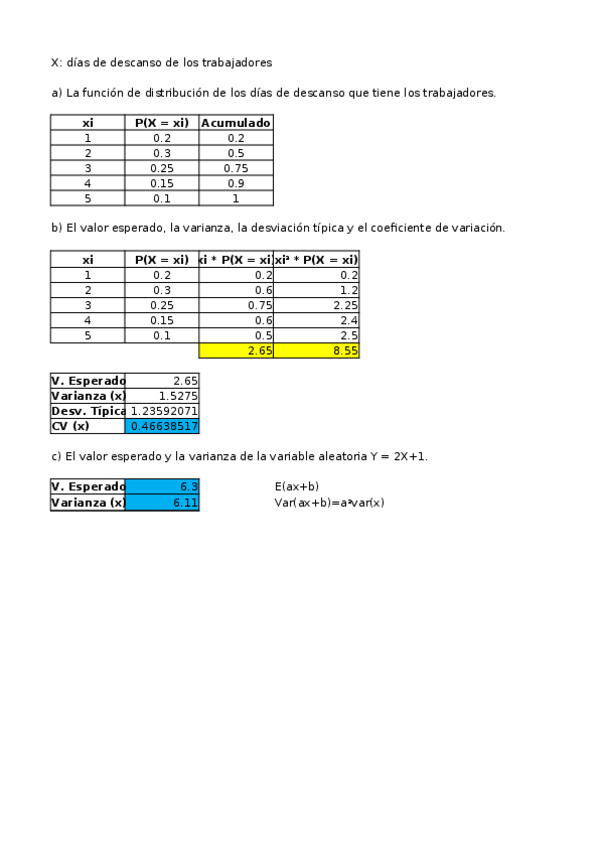 X: días de descanso de los trabajadores

a) La función de distribución de los días de descanso que tiene los trabajadores.

| xi | P(X = xi) | Acumulado |
|---|---|---|
| 1 | 0.2 | 0.2 |
| 2 | 0.3 | 0.5 |
| 3 | 0.25 | 0.75 |
| 4 | 0.15 | 0.9 |
| 5 | 0.1 | 1 |

b) El valor esperado, la varianza, la desviación típica y el coeficiente de variación.

| xi | P(X = xi) | ki * P(X = xi | xi² * P(X = xi) |
|---|---|---|---|
| 1 | 0.2 | 0.2 | 0.2 |
| 2 | 0.3 | 0.6 | 1.2 |
| 3 | 0.25 | 0.75 | 2.25 |
| 4 | 0.15 | 0.6 | 2.4 |
| 5 | 0.1 | 0.5 | 2.5 |
| | | 2.65 | 8.55 |

| V. Esperado | 2.65 |
|---|---|
| Varianza (x) | 1.5275 |
| Desv. Típica | 1.23592071 |
| CV (x) | 0.46638517 |

c) El valor esperado y la varianza de la variable aleatoria Y = 2X+1.

| V. Esperado | 6.3 |
|---|---|
| Varianza (x) | 6.11 |

E(ax+b)
Var(ax+b)=a²var(x)